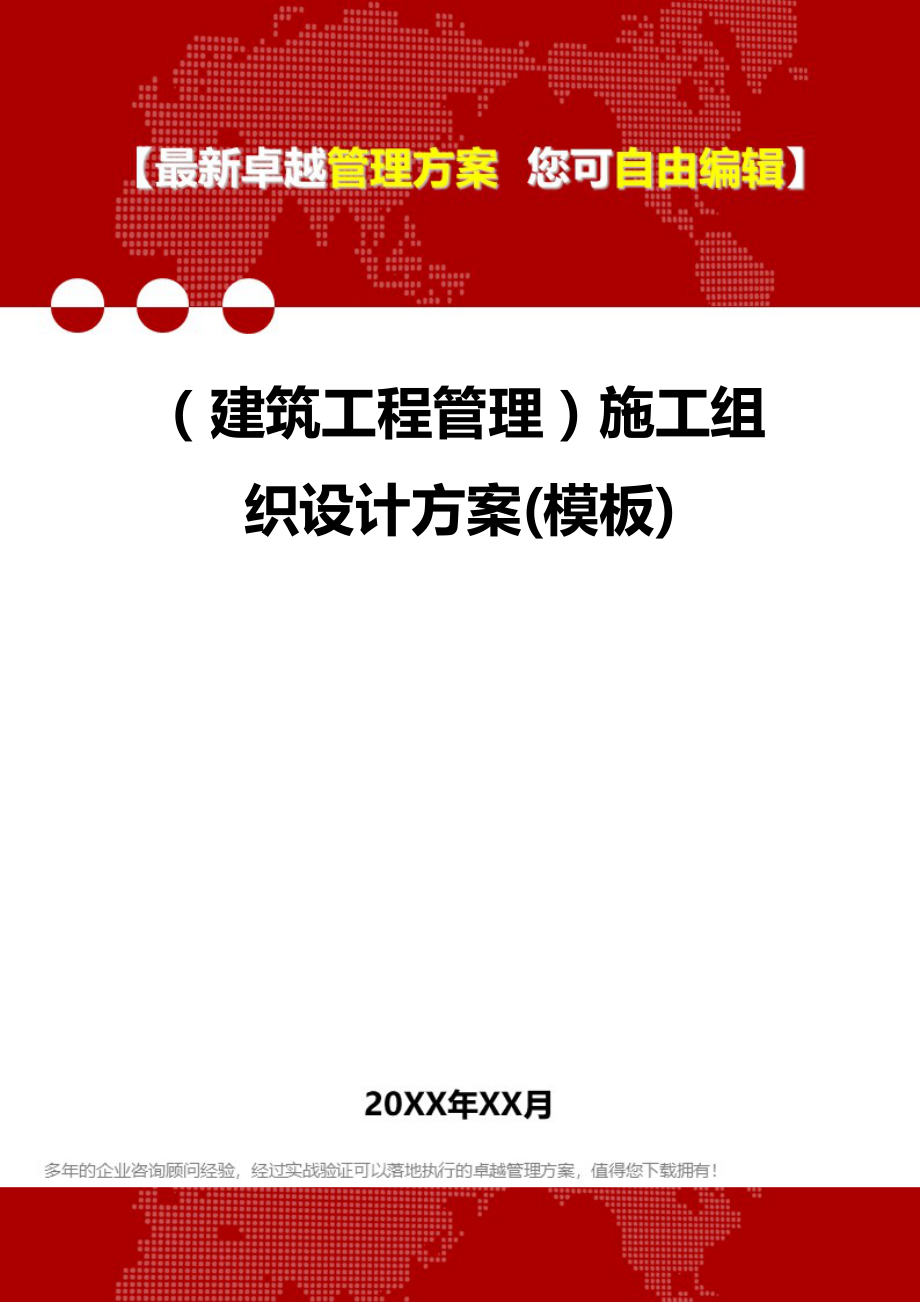 【最新卓越管理方案 您可自由编辑】

（建筑工程管理）施工组织设计方案(模板)

20XX年XX月

多年的企业咨询顾问经验，经过实战验证可以落地执行的卓越管理方案，值得您下载拥有！